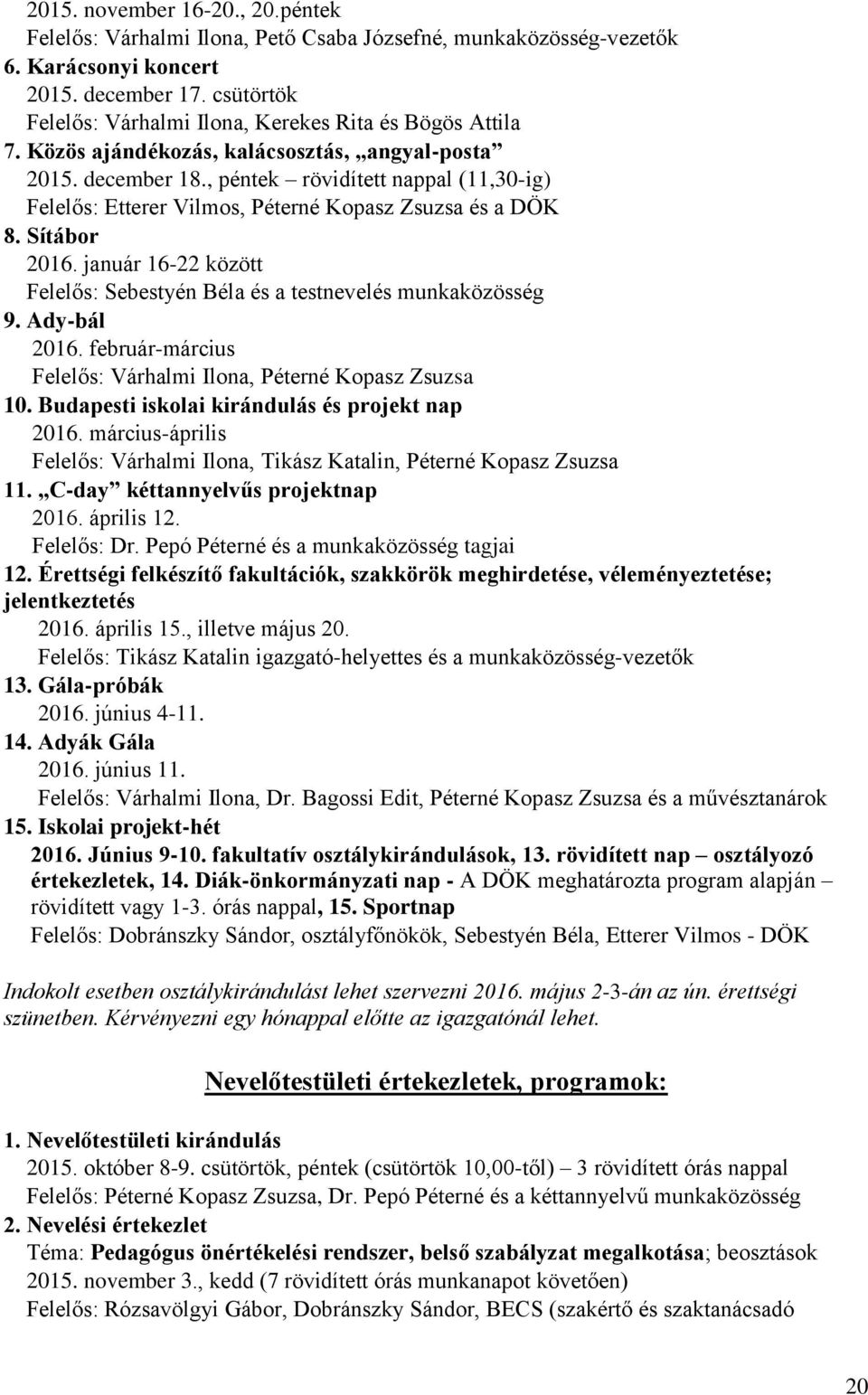 2015. november 16-20., 20.péntek
Felelős: Várhalmi Ilona, Pető Csaba Józsefné, munkaközösség-vezetők
6. Karácsonyi koncert
2015. december 17. csütörtök
Felelős: Várhalmi Ilona, Kerekes Rita és Bögös Attila
7. Közös ajándékozás, kalácsosztás, „angyal-posta”
2015. december 18., péntek – rövidített nappal (11,30-ig)
Felelős: Etterer Vilmos, Péterné Kopasz Zsuzsa és a DÖK
8. Sítábor
2016. január 16-22 között
Felelős: Sebestyén Béla és a testnevelés munkaközösség
9. Ady-bál
2016. február-március
Felelős: Várhalmi Ilona, Péterné Kopasz Zsuzsa
10. Budapesti iskolai kirándulás és projekt nap
2016. március-április
Felelős: Várhalmi Ilona, Tikász Katalin, Péterné Kopasz Zsuzsa
11. „C-day” kéttannyelvűs projektnap
2016. április 12.
Felelős: Dr. Pepó Péterné és a munkaközösség tagjai
12. Érettségi felkészítő fakultációk, szakkörök meghirdetése, véleményeztetése; jelentkeztetés
2016. április 15., illetve május 20.
Felelős: Tikász Katalin igazgató-helyettes és a munkaközösség-vezetők
13. Gála-próbák
2016. június 4-11.
14. Adyák Gála
2016. június 11.
Felelős: Várhalmi Ilona, Dr. Bagossi Edit, Péterné Kopasz Zsuzsa és a művésztanárok
15. Iskolai projekt-hét
2016. Június 9-10. fakultatív osztálykirándulások, 13. rövidített nap – osztályozó értekezletek, 14. Diák-önkormányzati nap - A DÖK meghatározta program alapján – rövidített vagy 1-3. órás nappal, 15. Sportnap
Felelős: Dobránszky Sándor, osztályfőnökök, Sebestyén Béla, Etterer Vilmos - DÖK

Indokolt esetben osztálykirándulást lehet szervezni 2016. május 2-3-án az ún. érettségi szünetben. Kérvényezni egy hónappal előtte az igazgatónál lehet.

Nevelőtestületi értekezletek, programok:

1. Nevelőtestületi kirándulás
2015. október 8-9. csütörtök, péntek (csütörtök 10,00-től) – 3 rövidített órás nappal
Felelős: Péterné Kopasz Zsuzsa, Dr. Pepó Péterné és a kéttannyelvű munkaközösség
2. Nevelési értekezlet
Téma: Pedagógus önértékelési rendszer, belső szabályzat megalkotása; beosztások
2015. november 3., kedd (7 rövidített órás munkanapot követően)
Felelős: Rózsavölgyi Gábor, Dobránszky Sándor, BECS (szakértő és szaktanácsadó

20